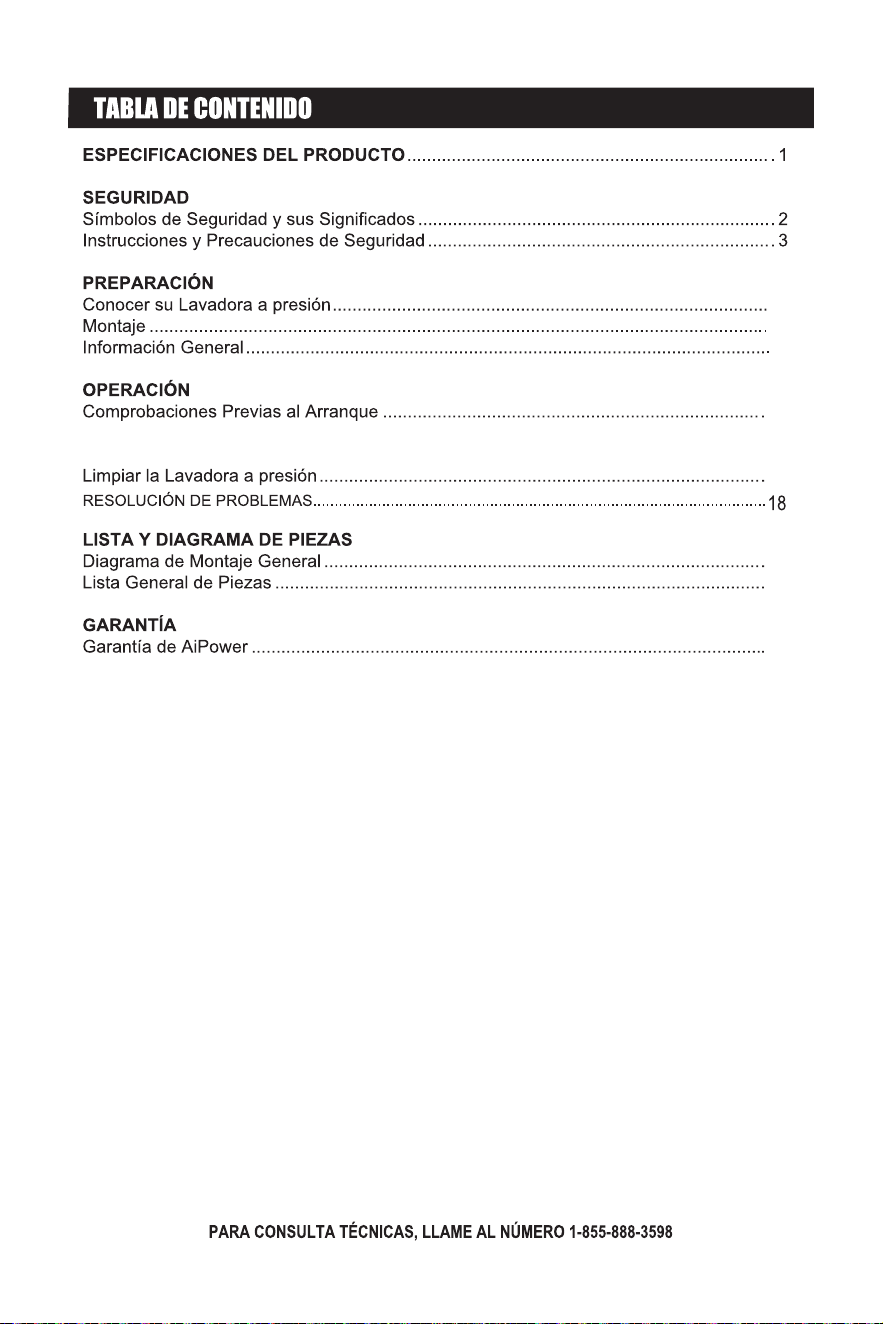 TABLA DE CONTENIDO

ESPECIFICACIONES DEL PRODUCTO 1

SEGURIDAD
Símbolos de Seguridad y sus Significados 2
Instrucciones y Precauciones de Seguridad 3

PREPARACIÓN
Conocer su Lavadora a presión
Montaje
Información General

OPERACIÓN
Comprobaciones Previas al Arranque

Limpiar la Lavadora a presión
RESOLUCIÓN DE PROBLEMAS 18

LISTA Y DIAGRAMA DE PIEZAS
Diagrama de Montaje General
Lista General de Piezas

GARANTÍA
Garantía de AiPower

PARA CONSULTA TÉCNICAS, LLAME AL NÚMERO 1-855-888-3598